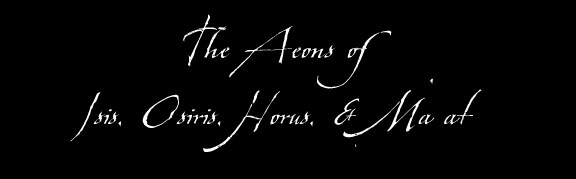 The Aeons of
Isis, Osiris, Horus, & Ma'at